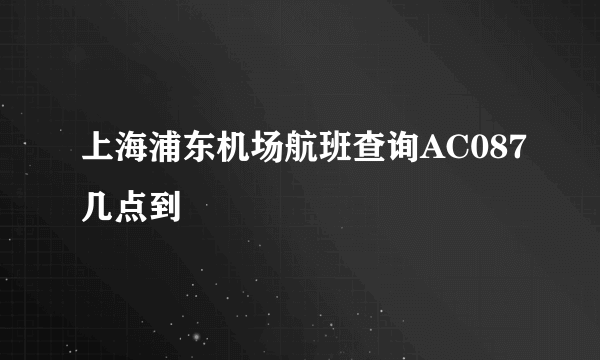 上海浦东机场航班查询AC087几点到